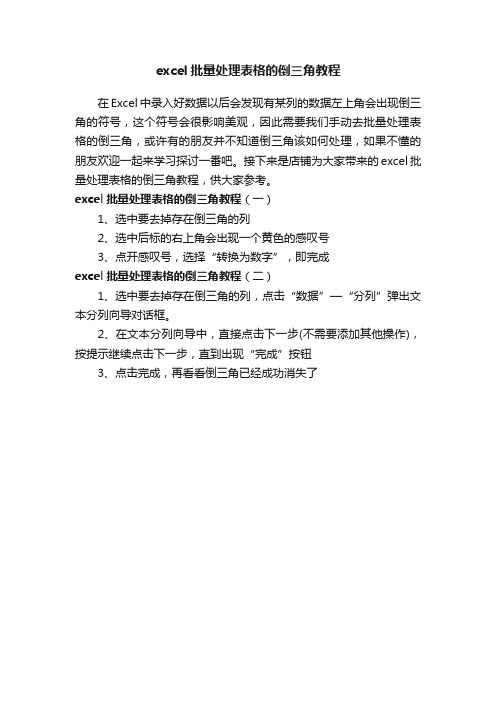 excel 批量处理表格的倒三角教程

在 Excel 中录入好数据以后会发现有某列的数据左上角会出现倒三角的符号，这个符号会很影响美观，因此需要我们手动去批量处理表格的倒三角，或许有的朋友并不知道倒三角该如何处理，如果不懂的朋友欢迎一起来学习探讨一番吧。接下来是店铺为大家带来的 excel 批量处理表格的倒三角教程，供大家参考。

excel 批量处理表格的倒三角教程（一）

1、选中要去掉存在倒三角的列

2、选中后标的右上角会出现一个黄色的感叹号

3、点开感叹号，选择“转换为数字”，即完成

excel 批量处理表格的倒三角教程（二）

1、选中要去掉存在倒三角的列，点击“数据”—“分列”弹出文本分列向导对话框。

2、在文本分列向导中，直接点击下一步(不需要添加其他操作)，按提示继续点击下一步，直到出现“完成”按钮

3、点击完成，再看看倒三角已经成功消失了